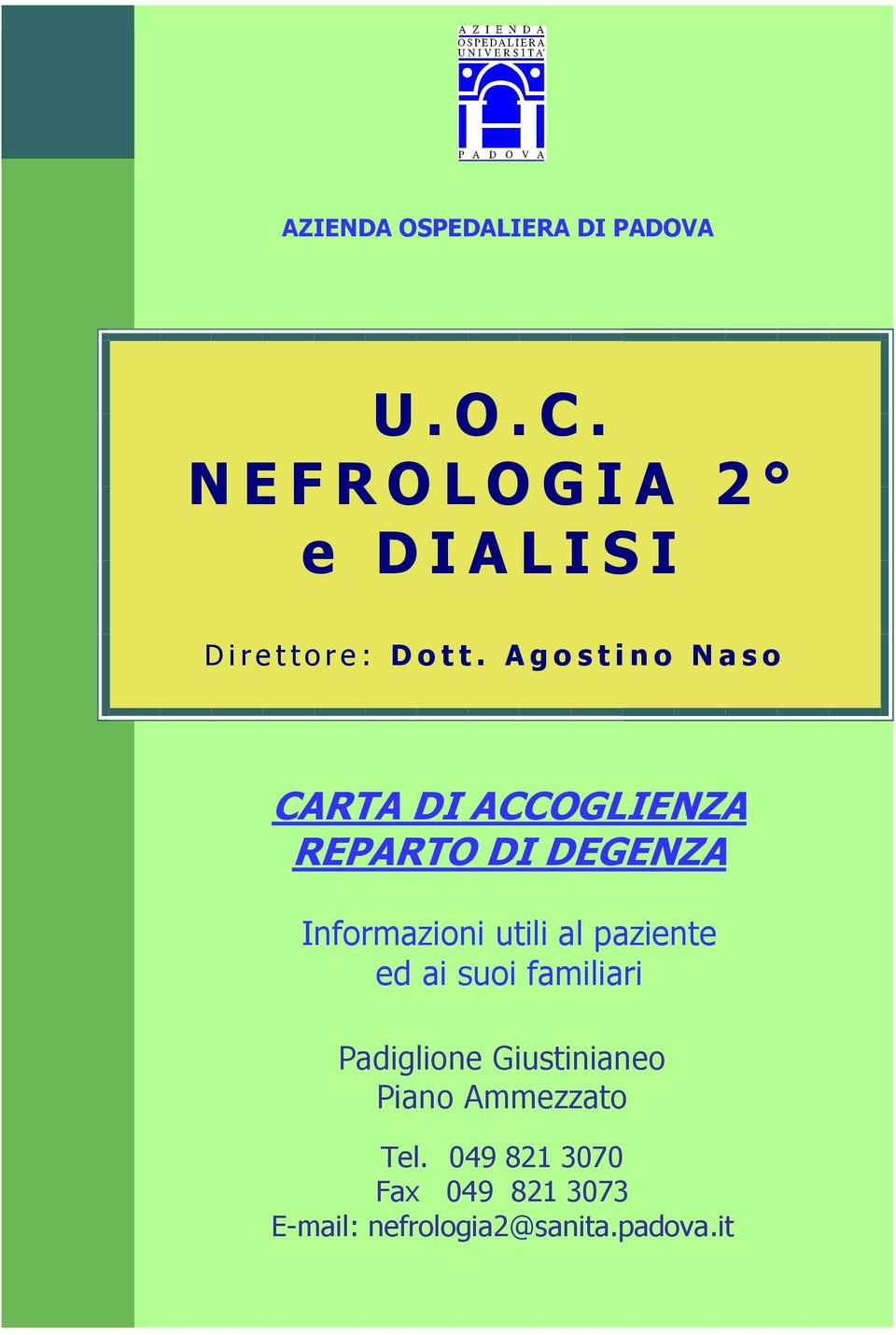 AZIENDA OSPEDALIERA UNIVERSITA' PADOVA

AZIENDA OSPEDALIERA DI PADOVA

U.O.C.
NEFROLOGIA 2°
e DIALISI

Direttore: Dott. Agostino Naso

CARTA DI ACCOGLIENZA
REPARTO DI DEGENZA

Informazioni utili al paziente
ed ai suoi familiari

Padiglione Giustinianeo
Piano Ammezzato

Tel. 049 821 3070
Fax 049 821 3073
E-mail: nefrologia2@sanita.padova.it